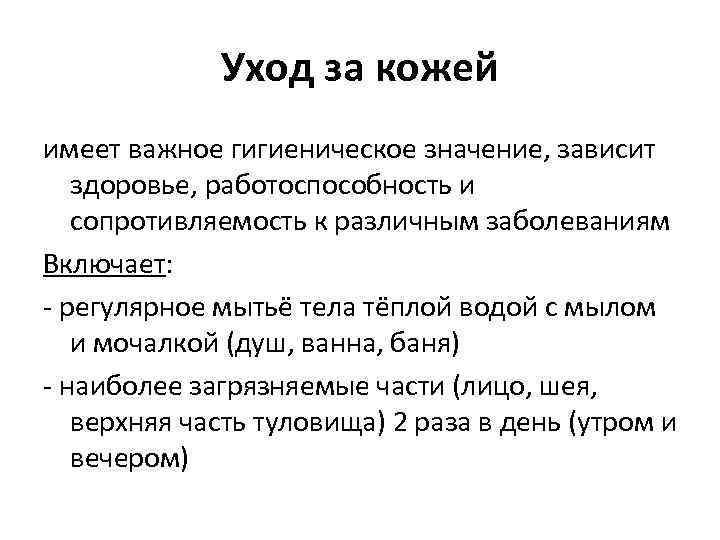 Уход за кожей

имеет важное гигиеническое значение, зависит здоровье, работоспособность и сопротивляемость к различным заболеваниям

Включает:

- регулярное мытьё тела тёплой водой с мылом и мочалкой (душ, ванна, баня)

- наиболее загрязняемые части (лицо, шея, верхняя часть туловища) 2 раза в день (утром и вечером)